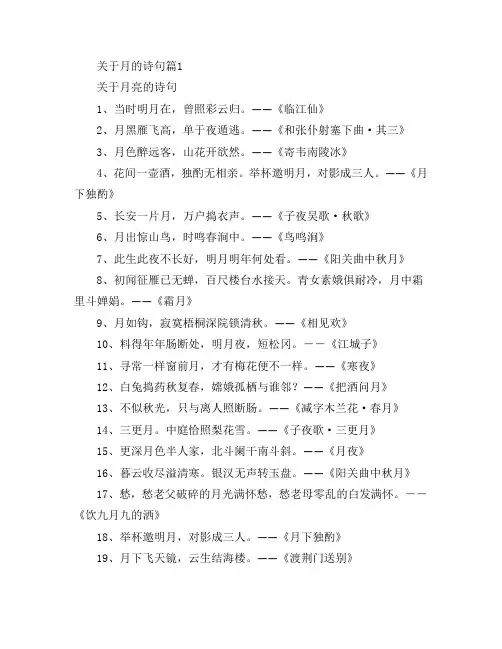 关于月的诗句篇1

关于月亮的诗句

1、当时明月在，曾照彩云归。——《临江仙》

2、月黑雁飞高，单于夜遁逃。——《和张仆射塞下曲·其三》

3、月色醉远客，山花开欲然。——《寄韦南陵冰》

4、花间一壶酒，独酌无相亲。举杯邀明月，对影成三人。——《月下独酌》

5、长安一片月，万户捣衣声。——《子夜吴歌·秋歌》

6、月出惊山鸟，时鸣春涧中。——《鸟鸣涧》

7、此生此夜不长好，明月明年何处看。——《阳关曲中秋月》

8、初闻征雁已无蝉，百尺楼台水接天。青女素娥俱耐冷，月中霜里斗婵娟。——《霜月》

9、月如钩，寂寞梧桐深院锁清秋。——《相见欢》

10、料得年年肠断处，明月夜，短松冈。——《江城子》

11、寻常一样窗前月，才有梅花便不一样。——《寒夜》

12、白兔捣药秋复春，嫦娥孤栖与谁邻？——《把酒问月》

13、不似秋光，只与离人照断肠。——《减字木兰花·春月》

14、三更月。中庭恰照梨花雪。——《子夜歌·三更月》

15、更深月色半人家，北斗阑干南斗斜。——《月夜》

16、暮云收尽溢清寒。银汉无声转玉盘。——《阳关曲中秋月》

17、愁，愁老父破碎的月光满怀愁，愁老母零乱的白发满怀。——《饮九月九的酒》

18、举杯邀明月，对影成三人。——《月下独酌》

19、月下飞天镜，云生结海楼。——《渡荆门送别》